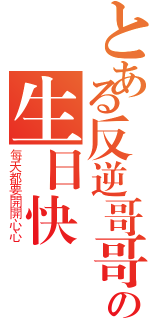 とある反逆哥哥の

生日快

每天都要開開心心